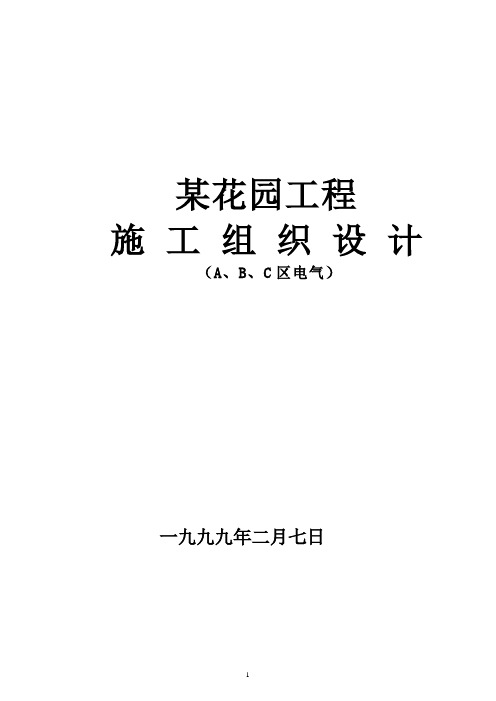 某花园工程

施 工 组 织 设 计

（A、B、C 区电气）

一九九九年二月七日

1